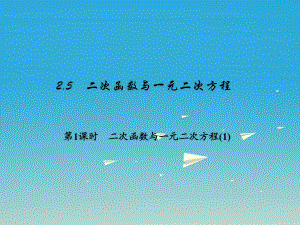 2.5　二次函数与一元二次方程

第1课时　二次函数与一元二次方程(1)